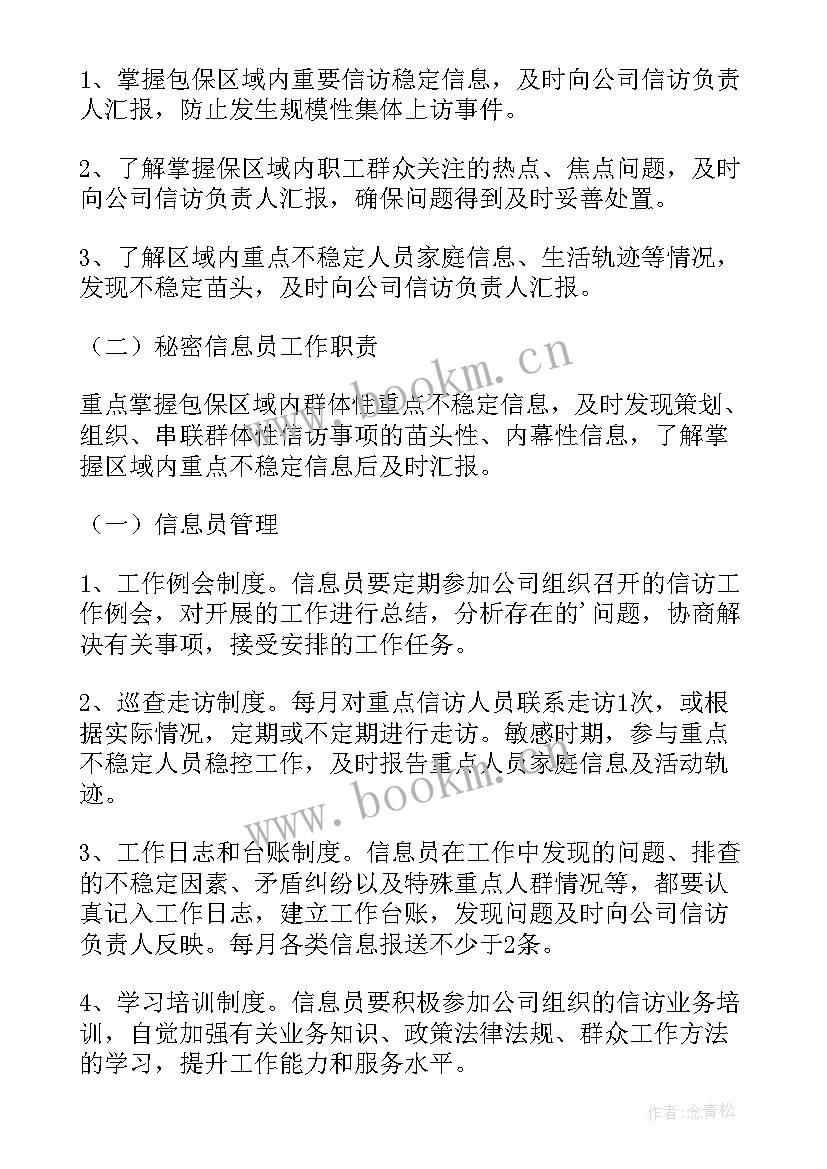 1、掌握包保区域内重要信访稳定信息，及时向公司信访负责人汇报，防止发生规模性集体上访事件。

2、了解掌握保区域内职工群众关注的热点、焦点问题，及时向公司信访负责人汇报，确保问题得到及时妥善处置。

3、了解区域内重点不稳定人员家庭信息、生活轨迹等情况，发现不稳定苗头，及时向公司信访负责人汇报。

（二）秘密信息员工作职责

重点掌握包保区域内群体性重点不稳定信息，及时发现策划、组织、串联群体性信访事项的苗头性、内幕性信息，了解掌握区域内重点不稳定信息后及时汇报。

（一）信息员管理

1、工作例会制度。信息员要定期参加公司组织召开的信访工作例会，对开展的工作进行总结，分析存在的'问题，协商解决有关事项，接受安排的工作任务。

2、巡查走访制度。每月对重点信访人员联系走访1次，或根据实际情况，定期或不定期进行走访。敏感时期，参与重点不稳定人员稳控工作，及时报告重点人员家庭信息及活动轨迹。

3、工作日志和台账制度。信息员在工作中发现的问题、排查的不稳定因素、矛盾纠纷以及特殊重点人群情况等，都要认真记入工作日志，建立工作台账，发现问题及时向公司信访负责人反映。每月各类信息报送不少于2条。

4、学习培训制度。信息员要积极参加公司组织的信访业务培训，自觉加强有关业务知识、政策法律法规、群众工作方法的学习，提升工作能力和服务水平。

www.bookm.cn

www.bookm.cn

作者：念青松